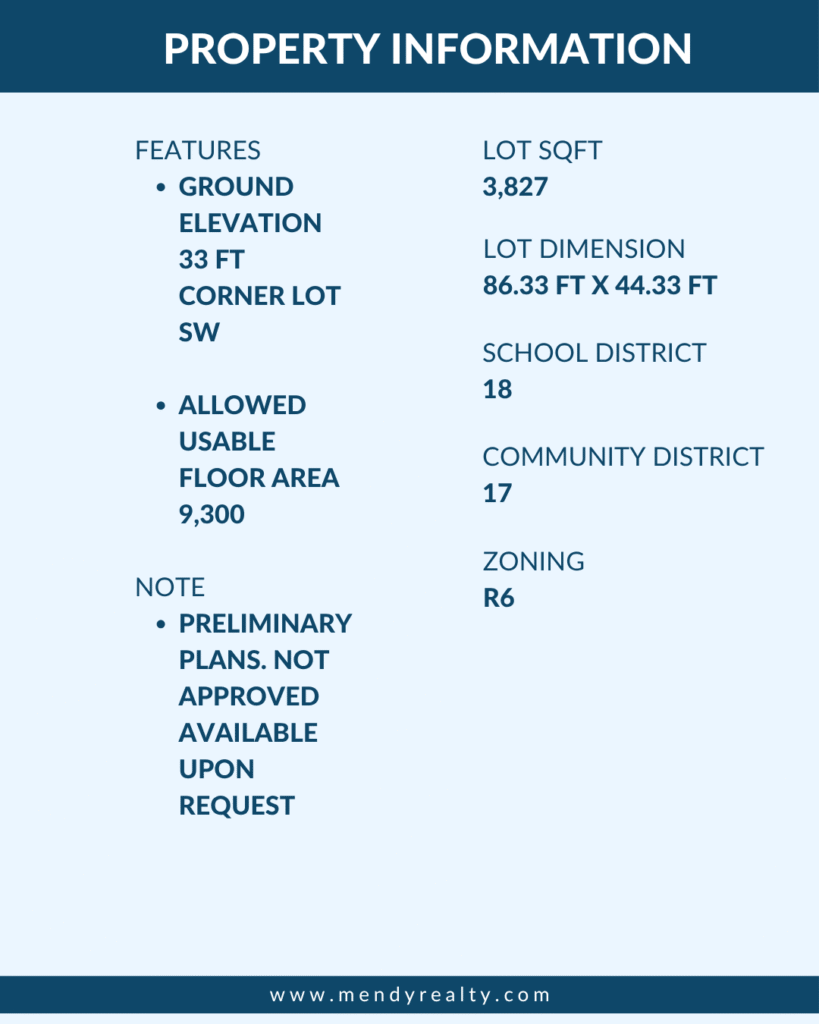 PROPERTY INFORMATION

FEATURES

- GROUND ELEVATION 33 FT CORNER LOT SW

- ALLOWED USABLE FLOOR AREA 9,300

NOTE

- PRELIMINARY PLANS. NOT APPROVED AVAILABLE UPON REQUEST

LOT SQFT
3,827

LOT DIMENSION
86.33 FT X 44.33 FT

SCHOOL DISTRICT
18

COMMUNITY DISTRICT
17

ZONING
R6

www.mendyrealty.com